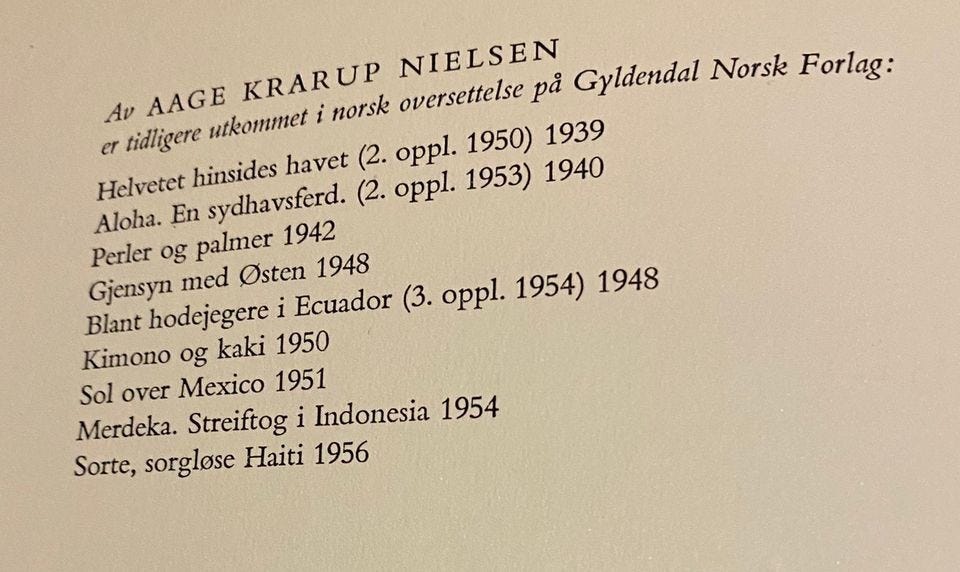 Av AAGE KRARUP NIELSEN
er tidligere utkommet i norsk oversettelse på Gyldendal Norsk Forlag:

Helvetet hinsides havet (2. oppl. 1950) 1939
Aloha. En sydhavsferd. (2. oppl. 1953) 1940
Perler og palmer 1942
Gjensyn med Østen 1948
Blant hodejegere i Ecuador (3. oppl. 1954) 1948
Kimono og kaki 1950
Sol over Mexico 1951
Merdeka. Streiftog i Indonesia 1954
Sorte, sorgløse Haiti 1956